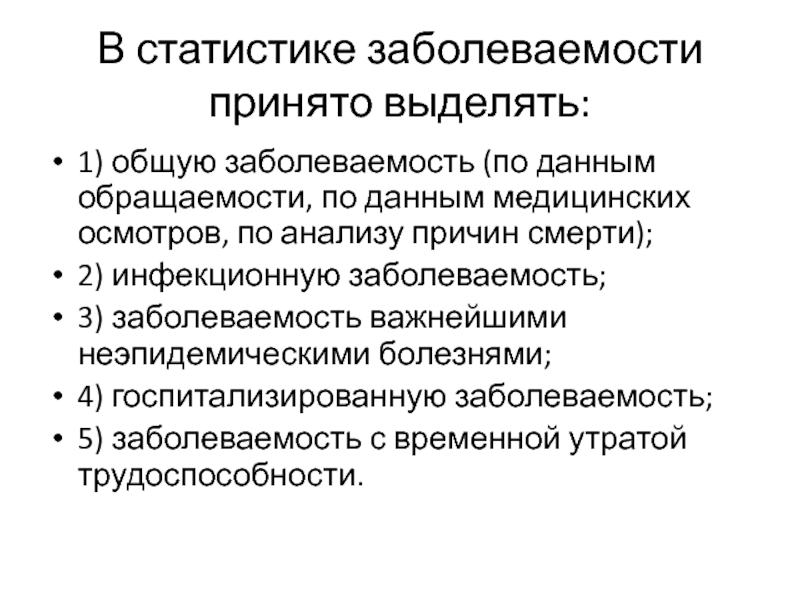 В статистике заболеваемости принято выделять:

• 1) общую заболеваемость (по данным обращаемости, по данным медицинских осмотров, по анализу причин смерти);
• 2) инфекционную заболеваемость;
• 3) заболеваемость важнейшими неэпидемическими болезнями;
• 4) госпитализированную заболеваемость;
• 5) заболеваемость с временной утратой трудоспособности.